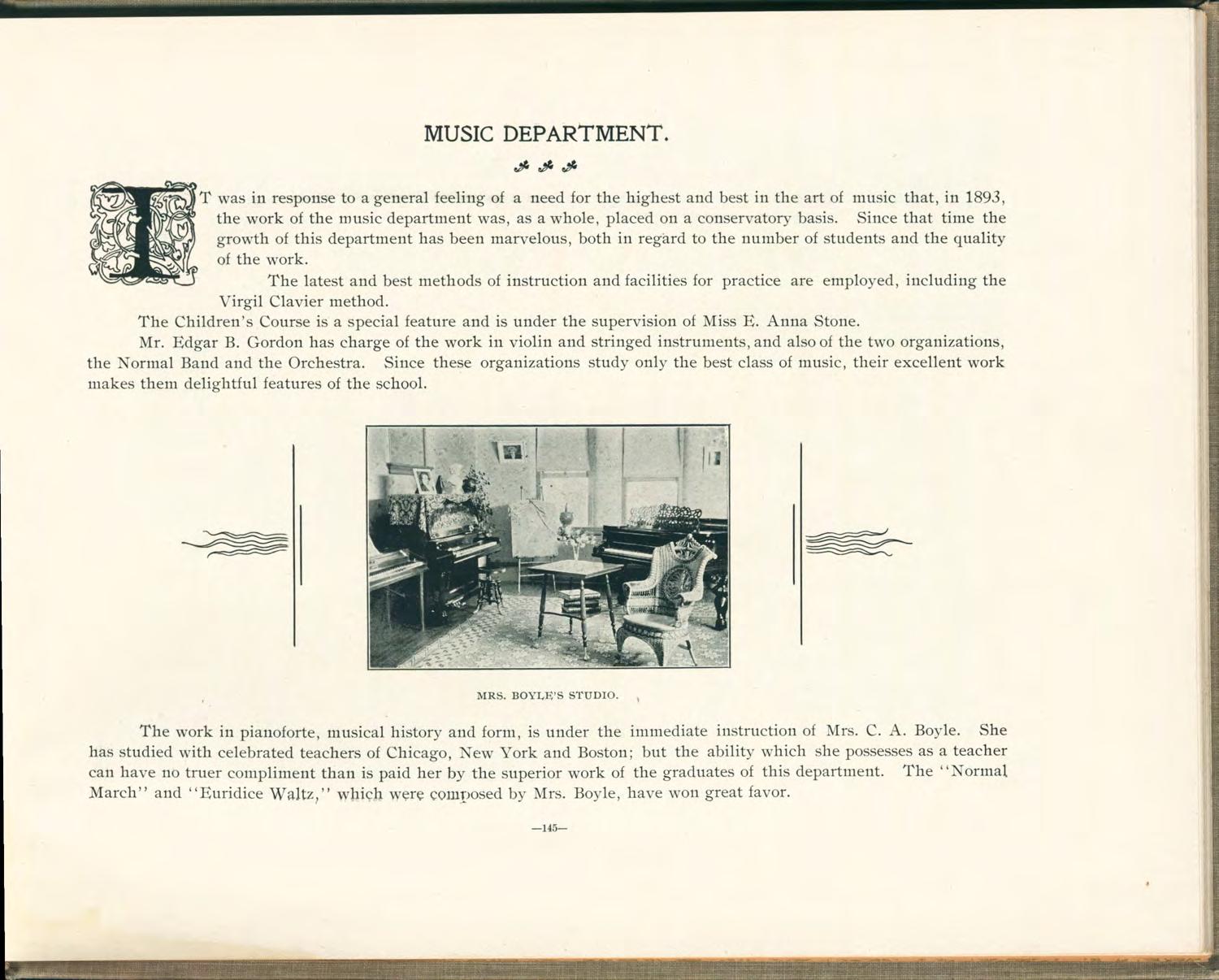 MUSIC DEPARTMENT.

IT was in response to a general feeling of a need for the highest and best in the art of music that, in 1893, the work of the music department was, as a whole, placed on a conservatory basis. Since that time the growth of this department has been marvelous, both in regard to the number of students and the quality of the work.

The latest and best methods of instruction and facilities for practice are employed, including the Virgil Clavier method.

The Children's Course is a special feature and is under the supervision of Miss E. Anna Stone.

Mr. Edgar B. Gordon has charge of the work in violin and stringed instruments, and also of the two organizations, the Normal Band and the Orchestra. Since these organizations study only the best class of music, their excellent work makes them delightful features of the school.

MRS. BOYLE'S STUDIO.

The work in pianoforte, musical history and form, is under the immediate instruction of Mrs. C. A. Boyle. She has studied with celebrated teachers of Chicago, New York and Boston; but the ability which she possesses as a teacher can have no truer compliment than is paid her by the superior work of the graduates of this department. The "Normal March" and "Euridice Waltz," which were composed by Mrs. Boyle, have won great favor.

—145—